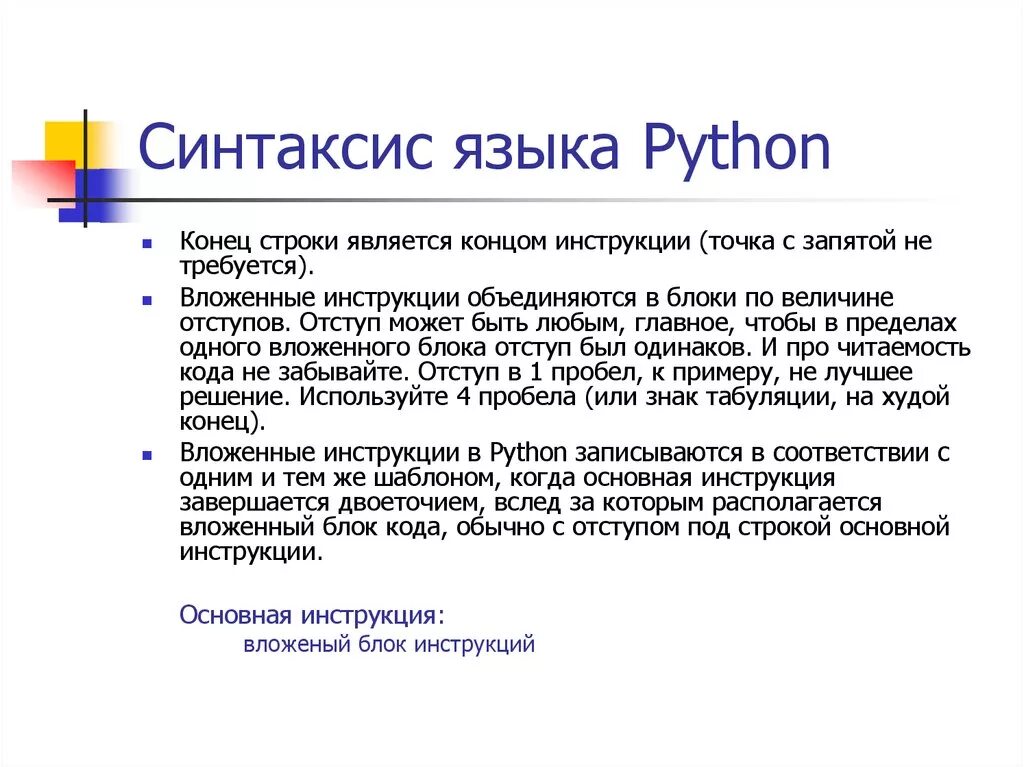 Синтаксис языка Python

• Конец строки является концом инструкции (точка с запятой не требуется).
• Вложенные инструкции объединяются в блоки по величине отступов. Отступ может быть любым, главное, чтобы в пределах одного вложенного блока отступ был одинаков. И про читаемость кода не забывайте. Отступ в 1 пробел, к примеру, не лучшее решение. Используйте 4 пробела (или знак табуляции, на худой конец).
• Вложенные инструкции в Python записываются в соответствии с одним и тем же шаблоном, когда основная инструкция завершается двоеточием, вслед за которым располагается вложенный блок кода, обычно с отступом под строкой основной инструкции.

Основная инструкция:
вложеный блок инструкций